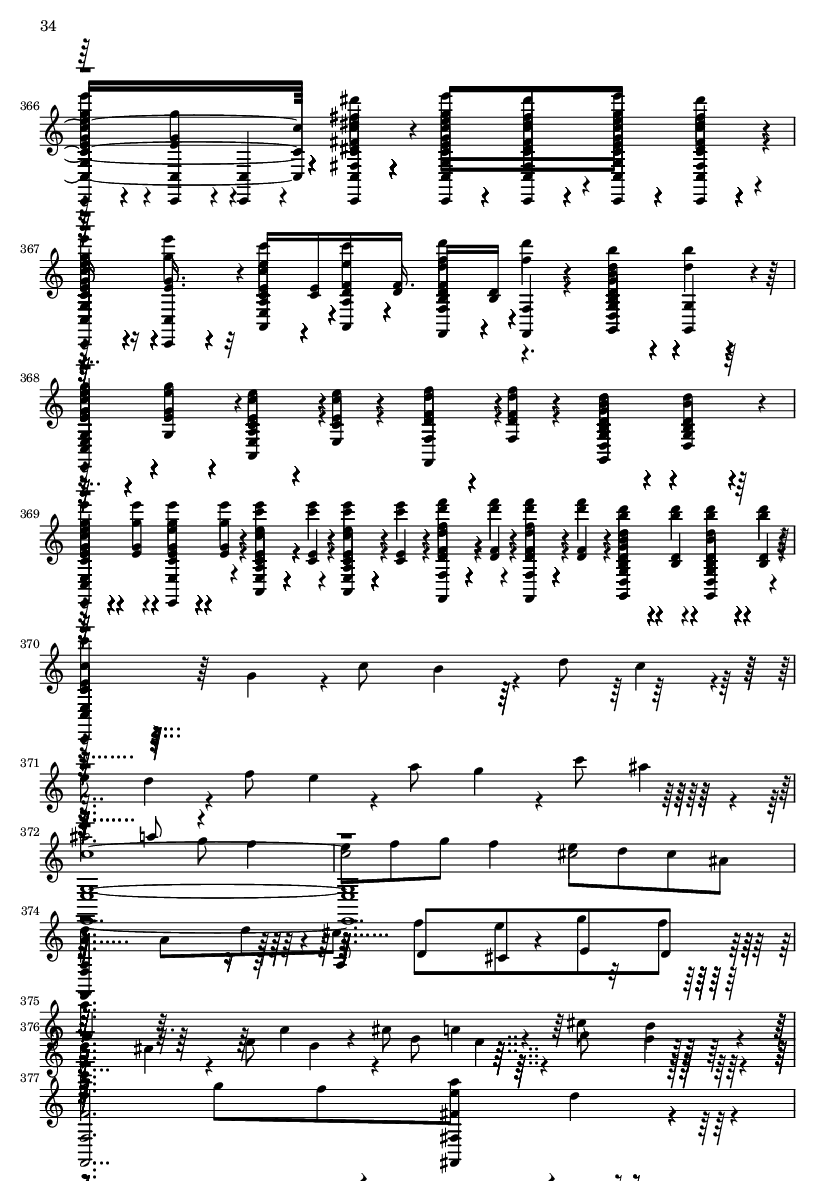 34

366

367

368

369

370

371

372

374

375

376

377